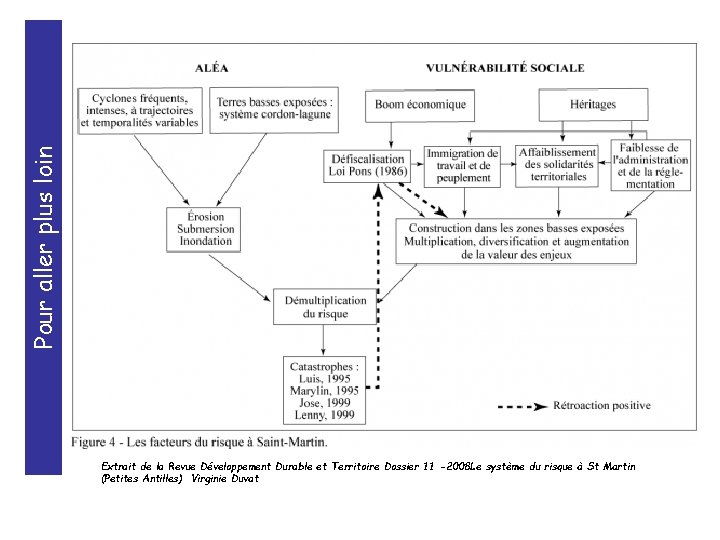 Pour aller plus loin

ALÉA

VULNÉRABILITÉ SOCIALE

Cyclones fréquents, intenses, à trajectoires et temporalités variables

Terres basses exposées : système cordon-lagune

Boom économique

Héritages

Défiscalisation Loi Pons (1986)

Immigration de travail et de peuplement

Affaiblissement des solidarités territoriales

Faiblesse de l'administration et de la réglementation

Érosion Submersion Inondation

Construction dans les zones basses exposées Multiplication, diversification et augmentation de la valeur des enjeux

Démultiplication du risque

Catastrophes : Luis, 1995 Marylin, 1995 Jose, 1999 Lenny, 1999

Rétroaction positive

Figure 4 - Les facteurs du risque à Saint-Martin.

Extrait de la Revue Développement Durable et Territoire Dossier 11 -2008Le système du risque à St Martin (Petites Antilles) Virginie Duvat